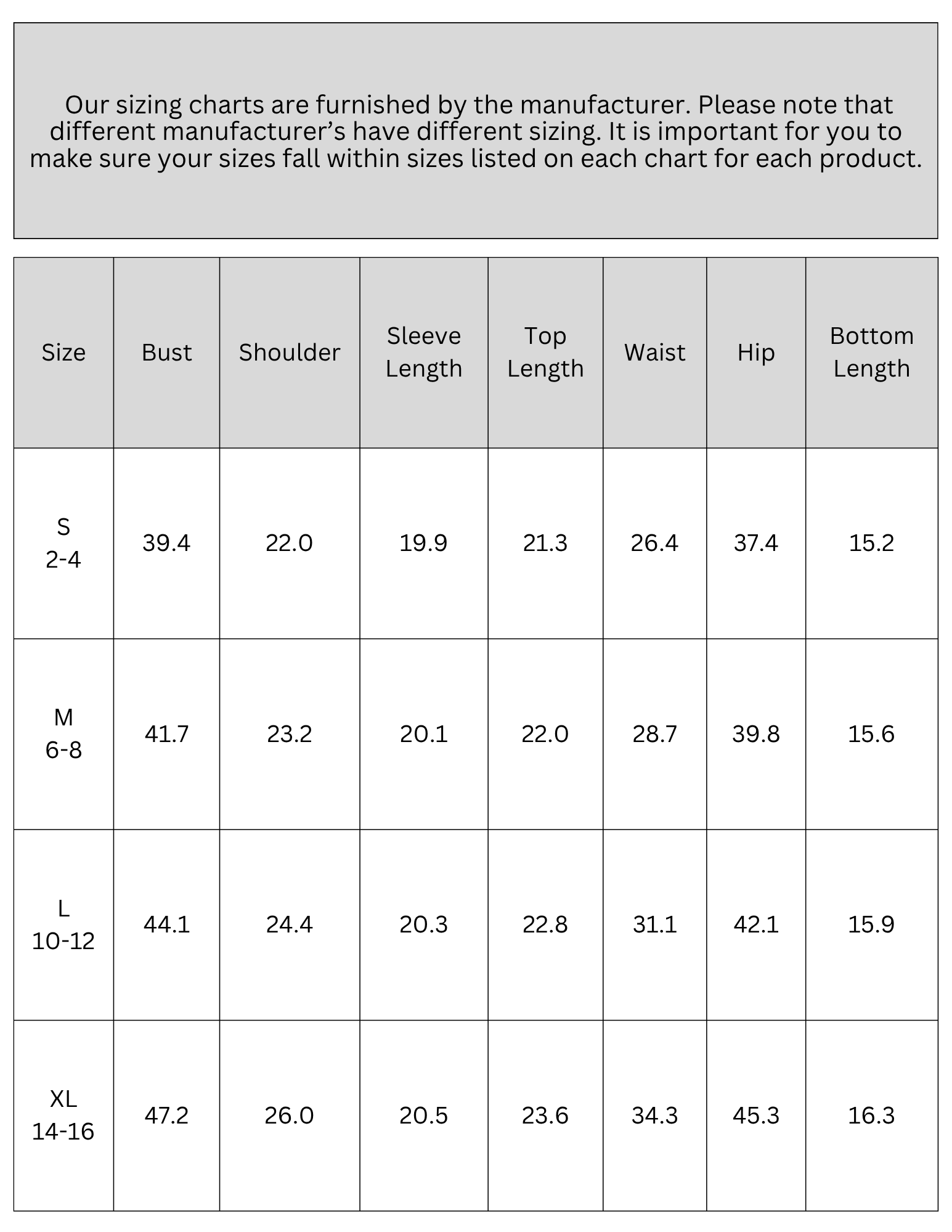 Our sizing charts are furnished by the manufacturer. Please note that different manufacturer’s have different sizing. It is important for you to make sure your sizes fall within sizes listed on each chart for each product.

| Size | Bust | Shoulder | Sleeve Length | Top Length | Waist | Hip | Bottom Length |
|---|---|---|---|---|---|---|---|
| S 2-4 | 39.4 | 22.0 | 19.9 | 21.3 | 26.4 | 37.4 | 15.2 |
| M 6-8 | 41.7 | 23.2 | 20.1 | 22.0 | 28.7 | 39.8 | 15.6 |
| L 10-12 | 44.1 | 24.4 | 20.3 | 22.8 | 31.1 | 42.1 | 15.9 |
| XL 14-16 | 47.2 | 26.0 | 20.5 | 23.6 | 34.3 | 45.3 | 16.3 |